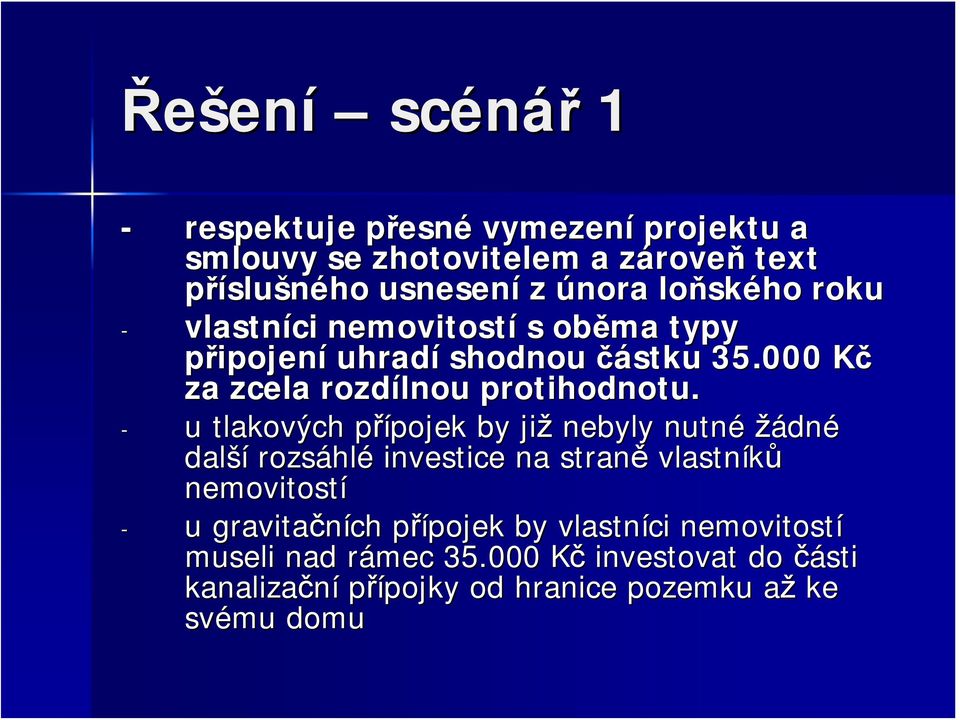 Řešení – scénář 1

- respektuje přesné vymezení projektu a smlouvy se zhotovitelem a zároveň text příslušného usnesení z února loňského roku

- vlastníci nemovitostí s oběma typy připojení uhradí shodnou částku 35.000 Kč za zcela rozdílnou protihodnotu.

- u tlakových přípojek by již nebyly nutné žádné další rozsáhlé investice na straně vlastníků nemovitostí

- u gravitačních přípojek by vlastníci nemovitostí museli nad rámec 35.000 Kč investovat do části kanalizační přípojky od hranice pozemku až ke svému domu